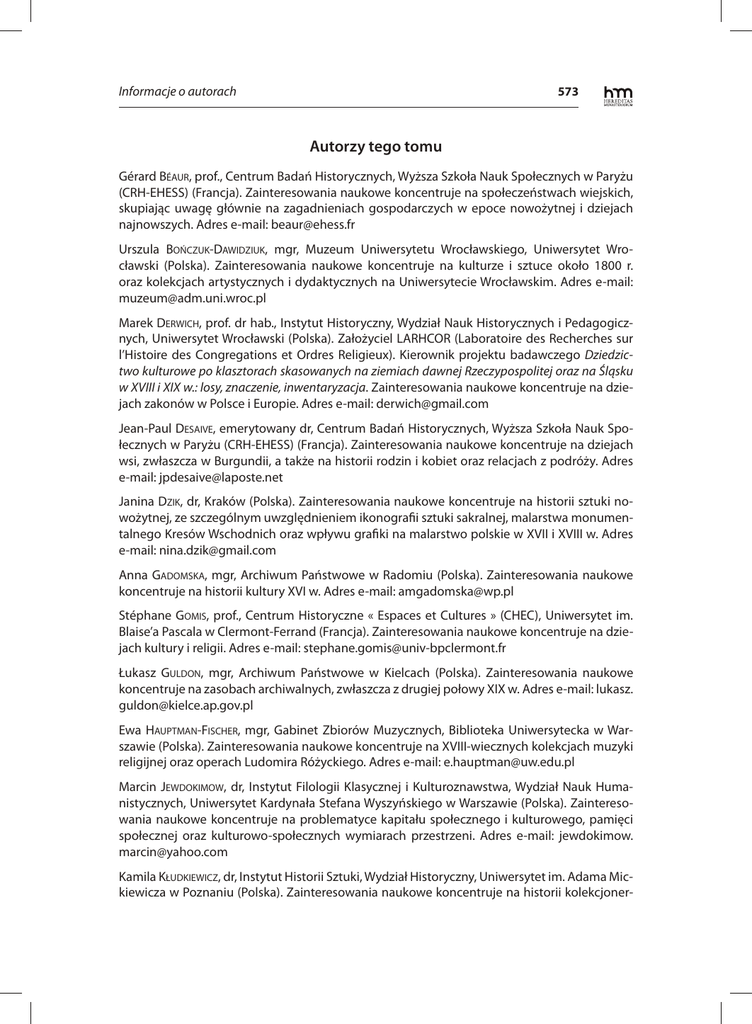 Informacje o autorach

573

hm
HEREDITAS MONASTERIORUM

Autorzy tego tomu

Gérard Béaur, prof., Centrum Badań Historycznych, Wyższa Szkoła Nauk Społecznych w Paryżu (CRH-EHESS) (Francja). Zainteresowania naukowe koncentruje na społeczeństwach wiejskich, skupiając uwagę głównie na zagadnieniach gospodarczych w epoce nowożytnej i dziejach najnowszych. Adres e-mail: beaur@ehess.fr

Urszula Bończuk-Dawidziuk, mgr, Muzeum Uniwersytetu Wrocławskiego, Uniwersytet Wrocławski (Polska). Zainteresowania naukowe koncentruje na kulturze i sztuce około 1800 r. oraz kolekcjach artystycznych i dydaktycznych na Uniwersytecie Wrocławskim. Adres e-mail: muzeum@adm.uni.wroc.pl

Marek Derwich, prof. dr hab., Instytut Historyczny, Wydział Nauk Historycznych i Pedagogicznych, Uniwersytet Wrocławski (Polska). Założyciel LARHCOR (Laboratoire des Recherches sur l'Histoire des Congregations et Ordres Religieux). Kierownik projektu badawczego Dziedzictwo kulturowe po klasztorach skasowanych na ziemiach dawnej Rzeczypospolitej oraz na Śląsku w XVIII i XIX w.: losy, znaczenie, inwentaryzacja. Zainteresowania naukowe koncentruje na dziejach zakonów w Polsce i Europie. Adres e-mail: derwich@gmail.com

Jean-Paul Desaive, emerytowany dr, Centrum Badań Historycznych, Wyższa Szkoła Nauk Społecznych w Paryżu (CRH-EHESS) (Francja). Zainteresowania naukowe koncentruje na dziejach wsi, zwłaszcza w Burgundii, a także na historii rodzin i kobiet oraz relacjach z podróży. Adres e-mail: jpdesaive@laposte.net

Janina Dzik, dr, Kraków (Polska). Zainteresowania naukowe koncentruje na historii sztuki nowożytnej, ze szczególnym uwzględnieniem ikonografii sztuki sakralnej, malarstwa monumentalnego Kresów Wschodnich oraz wpływu grafiki na malarstwo polskie w XVII i XVIII w. Adres e-mail: nina.dzik@gmail.com

Anna Gadomska, mgr, Archiwum Państwowe w Radomiu (Polska). Zainteresowania naukowe koncentruje na historii kultury XVI w. Adres e-mail: amgadomska@wp.pl

Stéphane Gomis, prof., Centrum Historyczne « Espaces et Cultures » (CHEC), Uniwersytet im. Blaise'a Pascala w Clermont-Ferrand (Francja). Zainteresowania naukowe koncentruje na dziejach kultury i religii. Adres e-mail: stephane.gomis@univ-bpclermont.fr

Łukasz Guldon, mgr, Archiwum Państwowe w Kielcach (Polska). Zainteresowania naukowe koncentruje na zasobach archiwalnych, zwłaszcza z drugiej połowy XIX w. Adres e-mail: lukasz.guldon@kielce.ap.gov.pl

Ewa Hauptman-Fischer, mgr, Gabinet Zbiorów Muzycznych, Biblioteka Uniwersytecka w Warszawie (Polska). Zainteresowania naukowe koncentruje na XVIII-wiecznych kolekcjach muzyki religijnej oraz operach Ludomira Różyckiego. Adres e-mail: e.hauptman@uw.edu.pl

Marcin Jewdokimow, dr, Instytut Filologii Klasycznej i Kulturoznawstwa, Wydział Nauk Humanistycznych, Uniwersytet Kardynała Stefana Wyszyńskiego w Warszawie (Polska). Zainteresowania naukowe koncentruje na problematyce kapitału społecznego i kulturowego, pamięci społecznej oraz kulturowo-społecznych wymiarach przestrzeni. Adres e-mail: jewdokimow.marcin@yahoo.com

Kamila Kłudkiewicz, dr, Instytut Historii Sztuki, Wydział Historyczny, Uniwersytet im. Adama Mickiewicza w Poznaniu (Polska). Zainteresowania naukowe koncentruje na historii kolekcjoner-